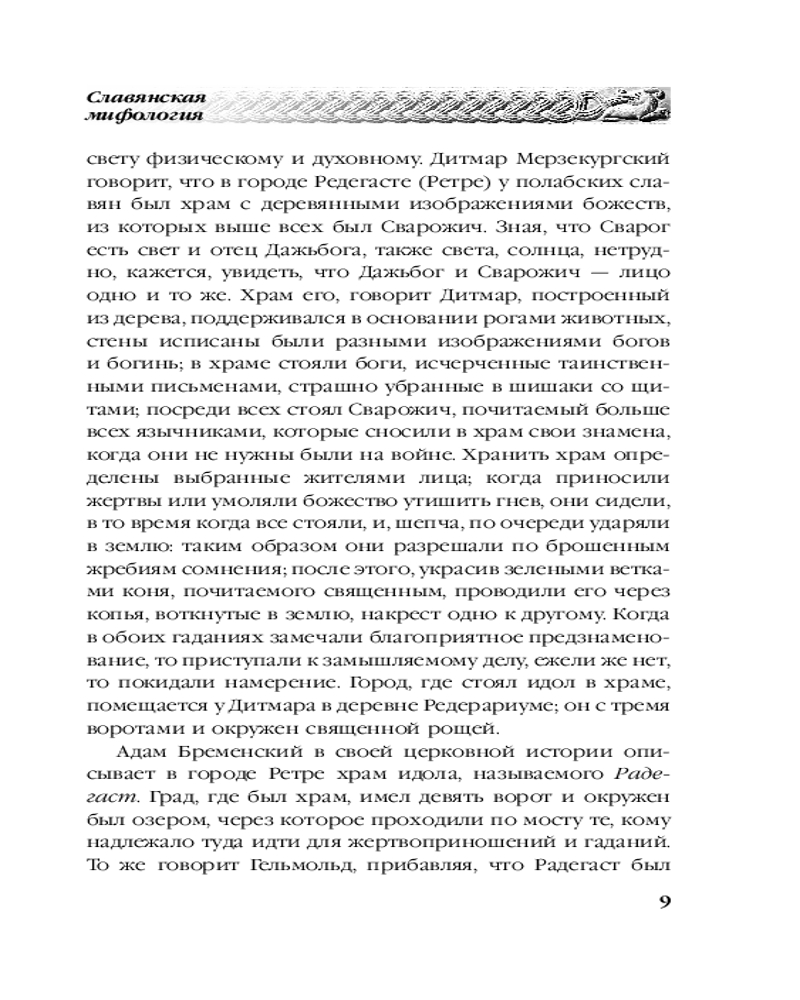 Славянская мифология

свету физическому и духовному. Дитмар Мерзекургский говорит, что в городе Редегасте (Ретре) у полабских славян был храм с деревянными изображениями божеств, из которых выше всех был Сварожич. Зная, что Сварог есть свет и отец Дажьбога, также света, солнца, нетрудно, кажется, увидеть, что Дажьбог и Сварожич — лицо одно и то же. Храм его, говорит Дитмар, построенный из дерева, поддерживался в основании рогами животных, стены исписаны были разными изображениями богов и богинь; в храме стояли боги, исчерченные таинственными письменами, страшно убранные в шишаки со щитами; посреди всех стоял Сварожич, почитаемый больше всех язычниками, которые сносили в храм свои знамена, когда они не нужны были на войне. Хранить храм определены выбранные жителями лица; когда приносили жертвы или умоляли божество утишить гнев, они сидели, в то время когда все стояли, и, шепча, по очереди ударяли в землю: таким образом они разрешали по брошенным жребиям сомнения; после этого, украсив зелеными ветками коня, почитаемого священным, проводили его через копья, воткнутые в землю, накрест одно к другому. Когда в обоих гаданиях замечали благоприятное предзнаменование, то приступали к замышляемому делу, ежели же нет, то покидали намерение. Город, где стоял идол в храме, помещается у Дитмара в деревне Редерариуме; он с тремя воротами и окружен священной рощей.

Адам Бременский в своей церковной истории описывает в городе Ретре храм идола, называемого Радегаст. Град, где был храм, имел девять ворот и окружен был озером, через которое проходили по мосту те, кому надлежало туда идти для жертвоприношений и гаданий. То же говорит Гельмольд, прибавляя, что Радегаст был

9